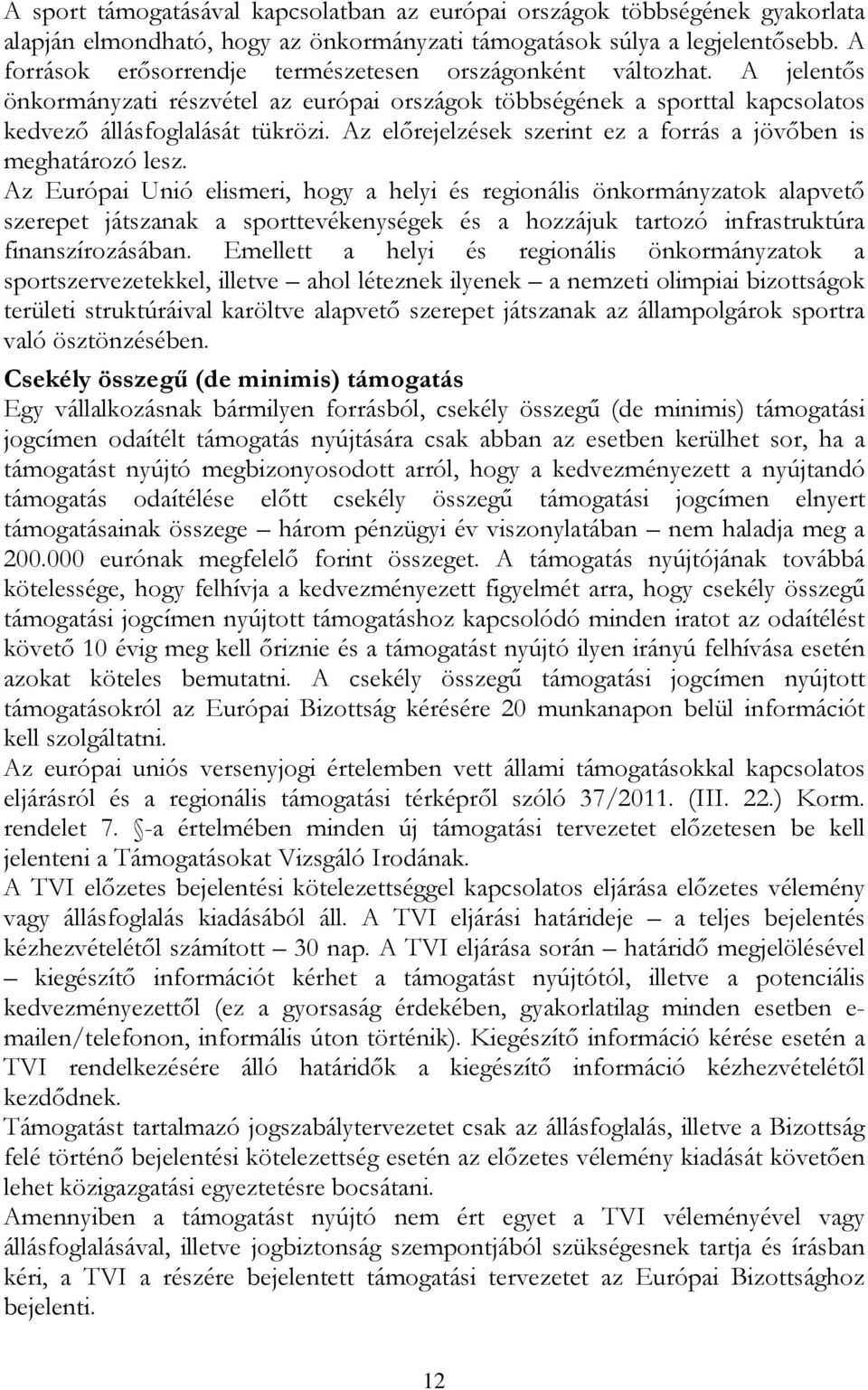 A sport támogatásával kapcsolatban az európai országok többségének gyakorlata alapján elmondható, hogy az önkormányzati támogatások súlya a legjelentősebb. A források erősorrendje természetesen országonként változhat. A jelentős önkormányzati részvétel az európai országok többségének a sporttal kapcsolatos kedvező állásfoglalását tükrözi. Az előrejelzések szerint ez a forrás a jövőben is meghatározó lesz.

Az Európai Unió elismeri, hogy a helyi és regionális önkormányzatok alapvető szerepet játszanak a sporttevékenységek és a hozzájuk tartozó infrastruktúra finanszírozásában. Emellett a helyi és regionális önkormányzatok a sportszervezetekkel, illetve – ahol léteznek ilyenek – a nemzeti olimpiai bizottságok területi struktúráival karöltve alapvető szerepet játszanak az állampolgárok sportra való ösztönzésében.

Csekély összegű (de minimis) támogatás

Egy vállalkozásnak bármilyen forrásból, csekély összegű (de minimis) támogatási jogcímen odaítélt támogatás nyújtására csak abban az esetben kerülhet sor, ha a támogatást nyújtó megbizonyosodott arról, hogy a kedvezményezett a nyújtandó támogatás odaítélése előtt csekély összegű támogatási jogcímen elnyert támogatásainak összege – három pénzügyi év viszonylatában – nem haladja meg a 200.000 eurónak megfelelő forint összeget. A támogatás nyújtójának továbbá kötelessége, hogy felhívja a kedvezményezett figyelmét arra, hogy csekély összegű támogatási jogcímen nyújtott támogatáshoz kapcsolódó minden iratot az odaítélést követő 10 évig meg kell őriznie és a támogatást nyújtó ilyen irányú felhívása esetén azokat köteles bemutatni. A csekély összegű támogatási jogcímen nyújtott támogatásokról az Európai Bizottság kérésére 20 munkanapon belül információt kell szolgáltatni.

Az európai uniós versenyjogi értelemben vett állami támogatásokkal kapcsolatos eljárásról és a regionális támogatási térképről szóló 37/2011. (III. 22.) Korm. rendelet 7. §-a értelmében minden új támogatási tervezetet előzetesen be kell jelenteni a Támogatásokat Vizsgáló Irodának.

A TVI előzetes bejelentési kötelezettséggel kapcsolatos eljárása előzetes vélemény vagy állásfoglalás kiadásából áll. A TVI eljárási határideje – a teljes bejelentés kézhezvételétől számított – 30 nap. A TVI eljárása során – határidő megjelölésével – kiegészítő információt kérhet a támogatást nyújtótól, illetve a potenciális kedvezményezettől (ez a gyorsaság érdekében, gyakorlatilag minden esetben e-mailen/telefonon, informális úton történik). Kiegészítő információ kérése esetén a TVI rendelkezésére álló határidők a kiegészítő információ kézhezvételétől kezdődnek.

Támogatást tartalmazó jogszabálytervezetet csak az állásfoglalás, illetve a Bizottság felé történő bejelentési kötelezettség esetén az előzetes vélemény kiadását követően lehet közigazgatási egyeztetésre bocsátani.

Amennyiben a támogatást nyújtó nem ért egyet a TVI véleményével vagy állásfoglalásával, illetve jogbiztonság szempontjából szükségesnek tartja és írásban kéri, a TVI a részére bejelentett támogatási tervezetet az Európai Bizottsághoz bejelenti.

12